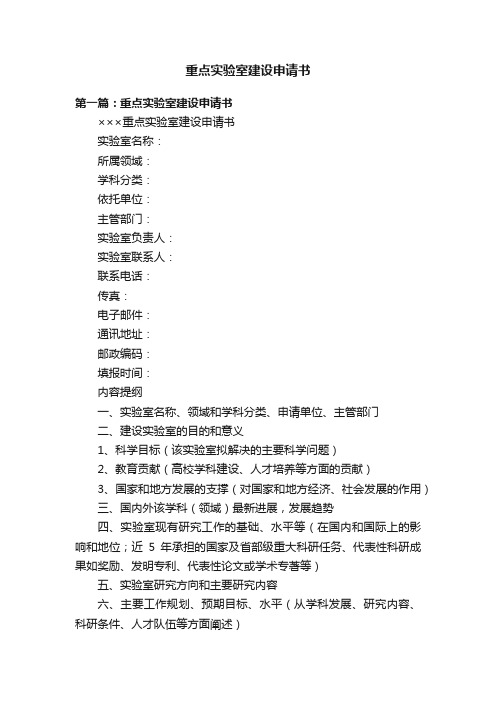 重点实验室建设申请书

第一篇：重点实验室建设申请书

×××重点实验室建设申请书

实验室名称：

所属领域：

学科分类：

依托单位：

主管部门：

实验室负责人：

实验室联系人：

联系电话：

传真：

电子邮件：

通讯地址：

邮政编码：

填报时间：

内容提纲

一、实验室名称、领域和学科分类、申请单位、主管部门

二、建设实验室的目的和意义

1、科学目标（该实验室拟解决的主要科学问题）

2、教育贡献（高校学科建设、人才培养等方面的贡献）

3、国家和地方发展的支撑（对国家和地方经济、社会发展的作用）

三、国内外该学科（领域）最新进展，发展趋势

四、实验室现有研究工作的基础、水平等（在国内和国际上的影响和地位；近 5 年承担的国家及省部级重大科研任务、代表性科研成果如奖励、发明专利、代表性论文或学术专著等）

五、实验室研究方向和主要研究内容

六、主要工作规划、预期目标、水平（从学科发展、研究内容、科研条件、人才队伍等方面阐述）